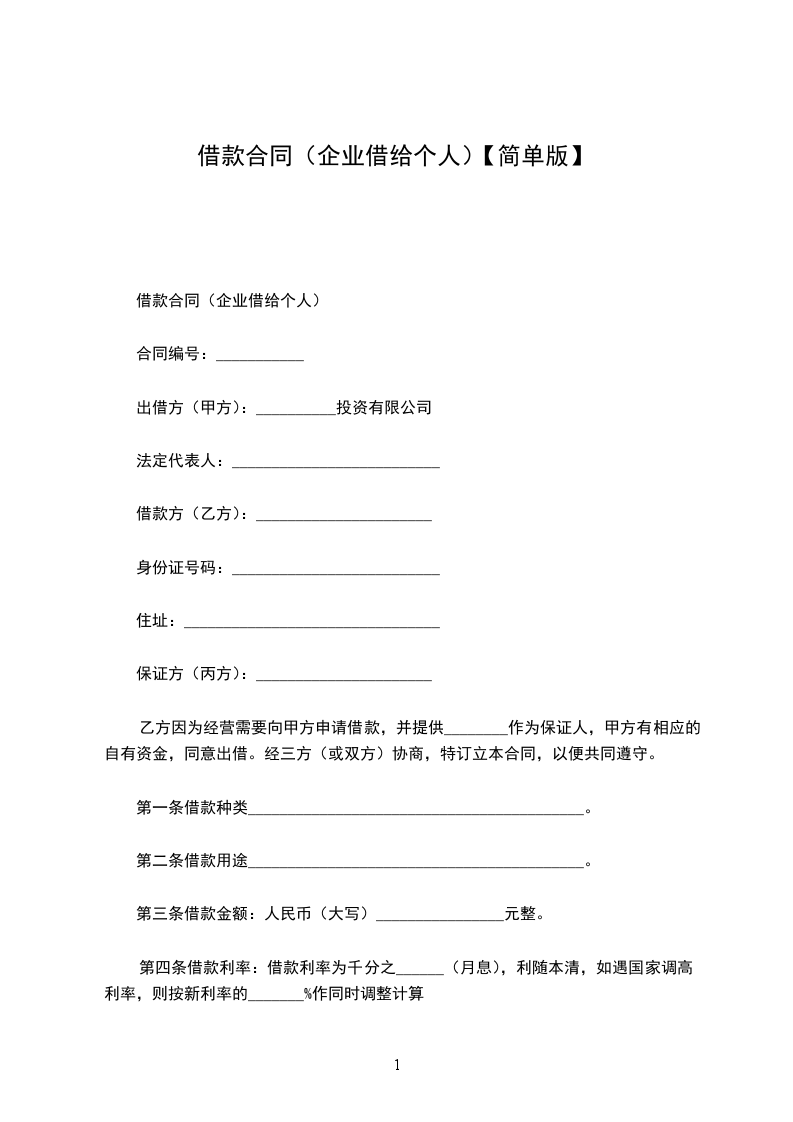 借款合同（企业借给个人）【简单版】

借款合同（企业借给个人）

合同编号：___________

出借方（甲方）：__________投资有限公司

法定代表人：__________________________

借款方（乙方）：______________________

身份证号码：__________________________

住址：________________________________

保证方（丙方）：______________________

乙方因为经营需要向甲方申请借款，并提供________作为保证人，甲方有相应的自有资金，同意出借。经三方（或双方）协商，特订立本合同，以便共同遵守。

第一条借款种类__________________________________________。

第二条借款用途__________________________________________。

第三条借款金额：人民币（大写）________________元整。

第四条借款利率：借款利率为千分之______（月息），利随本清，如遇国家调高利率，则按新利率的_______%作同时调整计算

1